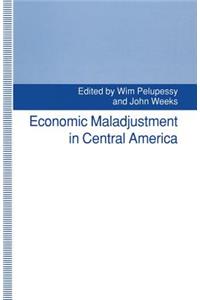 Edited by Wim Pelupessy and John Weeks

Economic Maladjustment in Central America